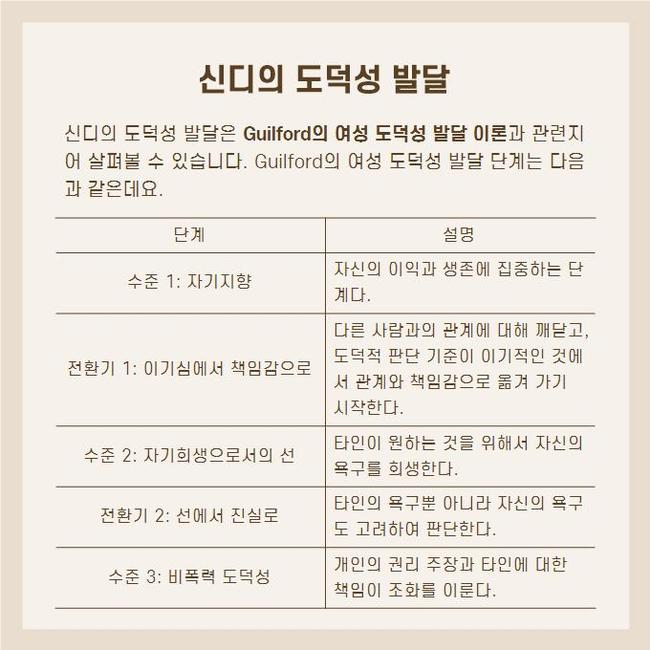 신디의 도덕성 발달

신디의 도덕성 발달은 Guilford의 여성 도덕성 발달 이론과 관련지어 살펴볼 수 있습니다. Guilford의 여성 도덕성 발달 단계는 다음과 같은데요.

| 단계 | 설명 |
|---|---|
| 수준 1: 자기지향 | 자신의 이익과 생존에 집중하는 단계다. |
| 전환기 1: 이기심에서 책임감으로 | 다른 사람과의 관계에 대해 깨닫고, 도덕적 판단 기준이 이기적인 것에서 관계와 책임감으로 옮겨 가기 시작한다. |
| 수준 2: 자기희생으로서의 선 | 타인이 원하는 것을 위해서 자신의 욕구를 희생한다. |
| 전환기 2: 선에서 진실로 | 타인의 욕구뿐 아니라 자신의 욕구도 고려하여 판단한다. |
| 수준 3: 비폭력 도덕성 | 개인의 권리 주장과 타인에 대한 책임이 조화를 이룬다. |